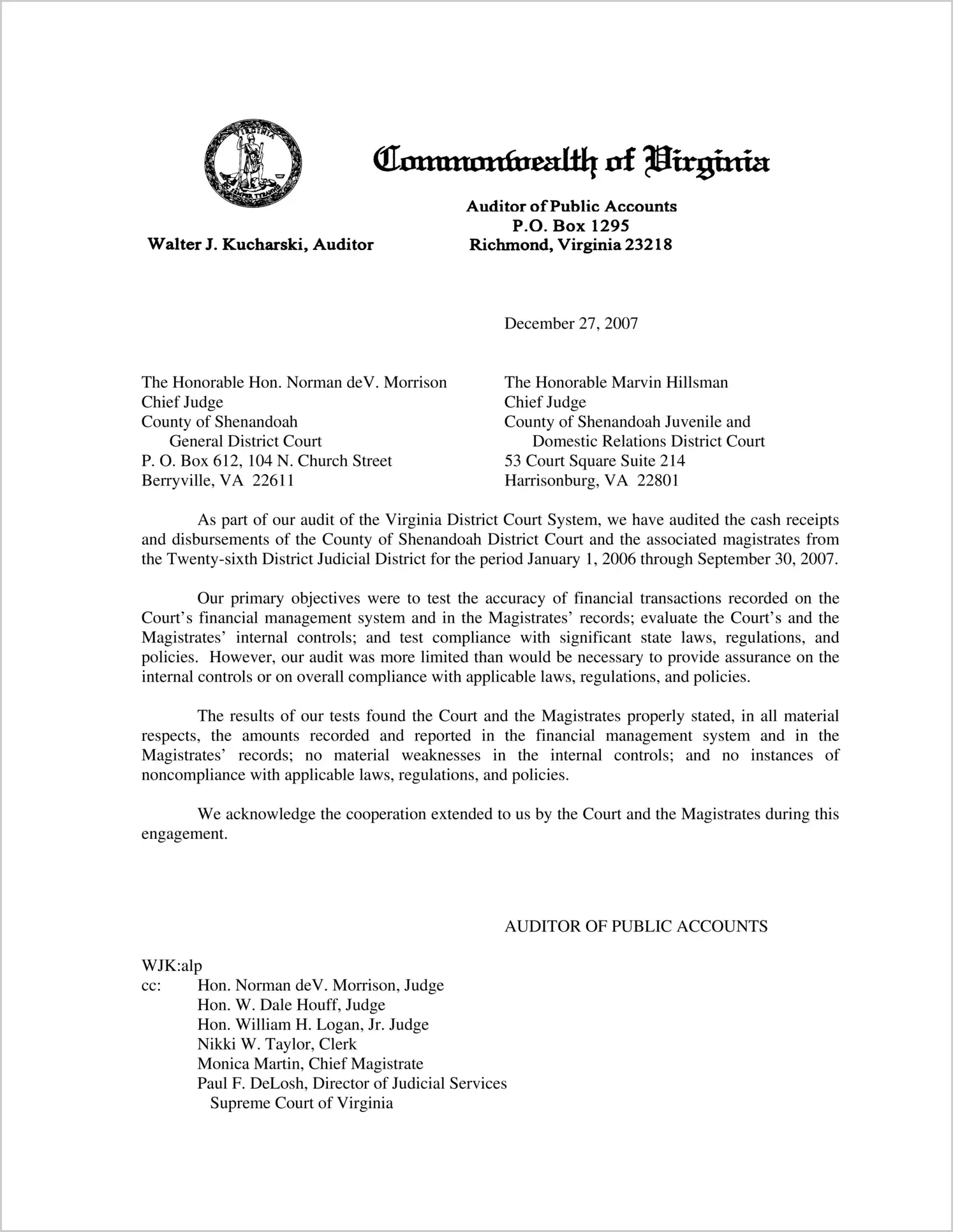 VIRGINIA
SIC SEMPER TYRANNIS

Commonwealth of Virginia

Walter J. Kucharski, Auditor

Auditor of Public Accounts
P.O. Box 1295
Richmond, Virginia 23218

December 27, 2007

The Honorable Hon. Norman deV. Morrison
Chief Judge
County of Shenandoah
General District Court
P. O. Box 612, 104 N. Church Street
Berryville, VA 22611

The Honorable Marvin Hillsman
Chief Judge
County of Shenandoah Juvenile and
Domestic Relations District Court
53 Court Square Suite 214
Harrisonburg, VA 22801

As part of our audit of the Virginia District Court System, we have audited the cash receipts and disbursements of the County of Shenandoah District Court and the associated magistrates from the Twenty-sixth District Judicial District for the period January 1, 2006 through September 30, 2007.

Our primary objectives were to test the accuracy of financial transactions recorded on the Court's financial management system and in the Magistrates' records; evaluate the Court's and the Magistrates' internal controls; and test compliance with significant state laws, regulations, and policies. However, our audit was more limited than would be necessary to provide assurance on the internal controls or on overall compliance with applicable laws, regulations, and policies.

The results of our tests found the Court and the Magistrates properly stated, in all material respects, the amounts recorded and reported in the financial management system and in the Magistrates' records; no material weaknesses in the internal controls; and no instances of noncompliance with applicable laws, regulations, and policies.

We acknowledge the cooperation extended to us by the Court and the Magistrates during this engagement.

AUDITOR OF PUBLIC ACCOUNTS

WJK:alp
cc: Hon. Norman deV. Morrison, Judge
Hon. W. Dale Houff, Judge
Hon. William H. Logan, Jr. Judge
Nikki W. Taylor, Clerk
Monica Martin, Chief Magistrate
Paul F. DeLosh, Director of Judicial Services
Supreme Court of Virginia